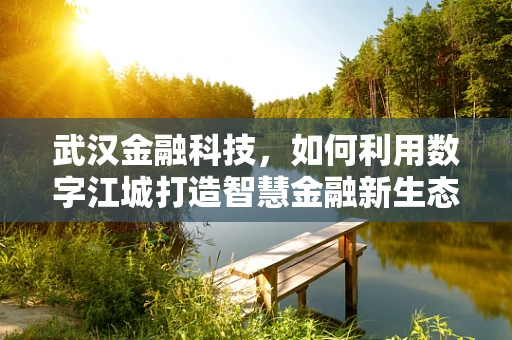 武汉金融科技，如何利用数字江城打造智慧金融新生态